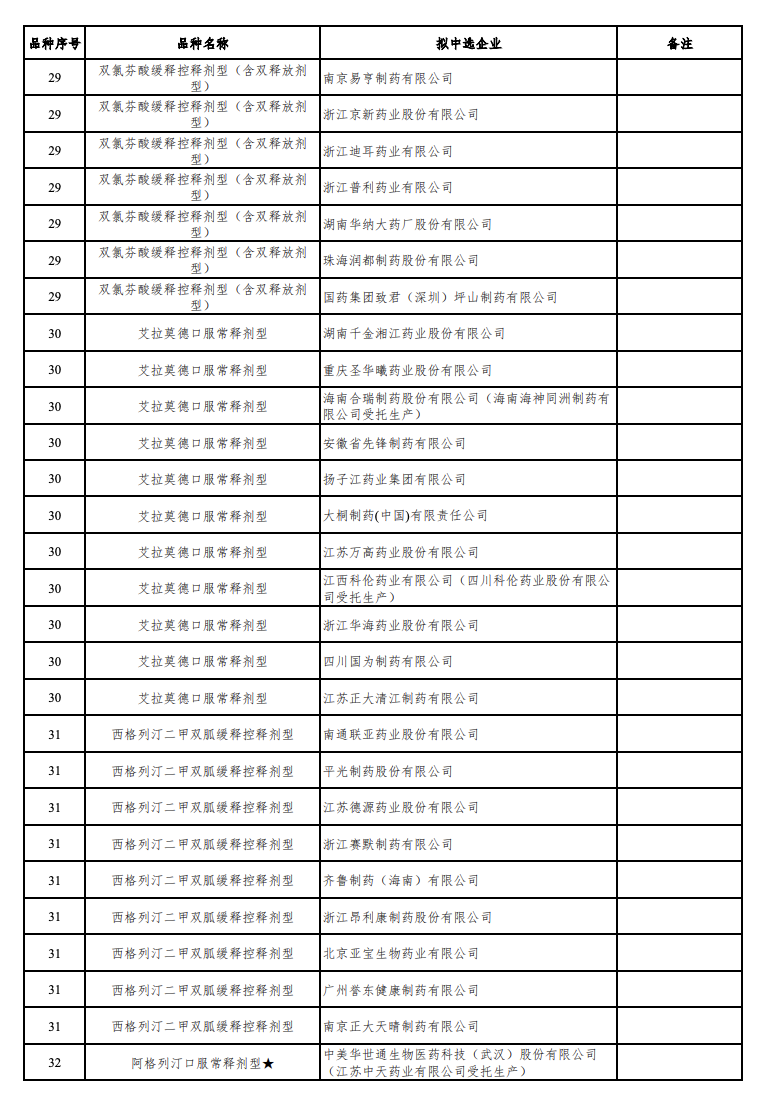 | 品种序号 | 品种名称 | 拟中选企业 | 备注 |
|---|---|---|---|
| 29 | 双氯芬酸缓释控释剂型（含双释放剂型） | 南京易亨制药有限公司 | |
| 29 | 双氯芬酸缓释控释剂型（含双释放剂型） | 浙江京新药业股份有限公司 | |
| 29 | 双氯芬酸缓释控释剂型（含双释放剂型） | 浙江迪耳药业有限公司 | |
| 29 | 双氯芬酸缓释控释剂型（含双释放剂型） | 浙江普利药业有限公司 | |
| 29 | 双氯芬酸缓释控释剂型（含双释放剂型） | 湖南华纳大药厂股份有限公司 | |
| 29 | 双氯芬酸缓释控释剂型（含双释放剂型） | 珠海润都制药股份有限公司 | |
| 29 | 双氯芬酸缓释控释剂型（含双释放剂型） | 国药集团致君（深圳）坪山制药有限公司 | |
| 30 | 艾拉莫德口服常释剂型 | 湖南千金湘江药业股份有限公司 | |
| 30 | 艾拉莫德口服常释剂型 | 重庆圣华曦药业股份有限公司 | |
| 30 | 艾拉莫德口服常释剂型 | 海南合瑞制药股份有限公司（海南海神同洲制药有限公司受托生产） | |
| 30 | 艾拉莫德口服常释剂型 | 安徽省先锋制药有限公司 | |
| 30 | 艾拉莫德口服常释剂型 | 扬子江药业集团有限公司 | |
| 30 | 艾拉莫德口服常释剂型 | 大桐制药(中国)有限责任公司 | |
| 30 | 艾拉莫德口服常释剂型 | 江苏万高药业股份有限公司 | |
| 30 | 艾拉莫德口服常释剂型 | 江西科伦药业有限公司（四川科伦药业股份有限公司受托生产） | |
| 30 | 艾拉莫德口服常释剂型 | 浙江华海药业股份有限公司 | |
| 30 | 艾拉莫德口服常释剂型 | 四川国为制药有限公司 | |
| 30 | 艾拉莫德口服常释剂型 | 江苏正大清江制药有限公司 | |
| 31 | 西格列汀二甲双胍缓释控释剂型 | 南通联亚药业股份有限公司 | |
| 31 | 西格列汀二甲双胍缓释控释剂型 | 平光制药股份有限公司 | |
| 31 | 西格列汀二甲双胍缓释控释剂型 | 江苏德源药业股份有限公司 | |
| 31 | 西格列汀二甲双胍缓释控释剂型 | 浙江赛默制药有限公司 | |
| 31 | 西格列汀二甲双胍缓释控释剂型 | 齐鲁制药（海南）有限公司 | |
| 31 | 西格列汀二甲双胍缓释控释剂型 | 浙江昂利康制药股份有限公司 | |
| 31 | 西格列汀二甲双胍缓释控释剂型 | 北京亚宝生物药业有限公司 | |
| 31 | 西格列汀二甲双胍缓释控释剂型 | 广州誉东健康制药有限公司 | |
| 31 | 西格列汀二甲双胍缓释控释剂型 | 南京正大天晴制药有限公司 | |
| 32 | 阿格列汀口服常释剂型★ | 中美华世通生物医药科技（武汉）股份有限公司（江苏中天药业有限公司受托生产） | |